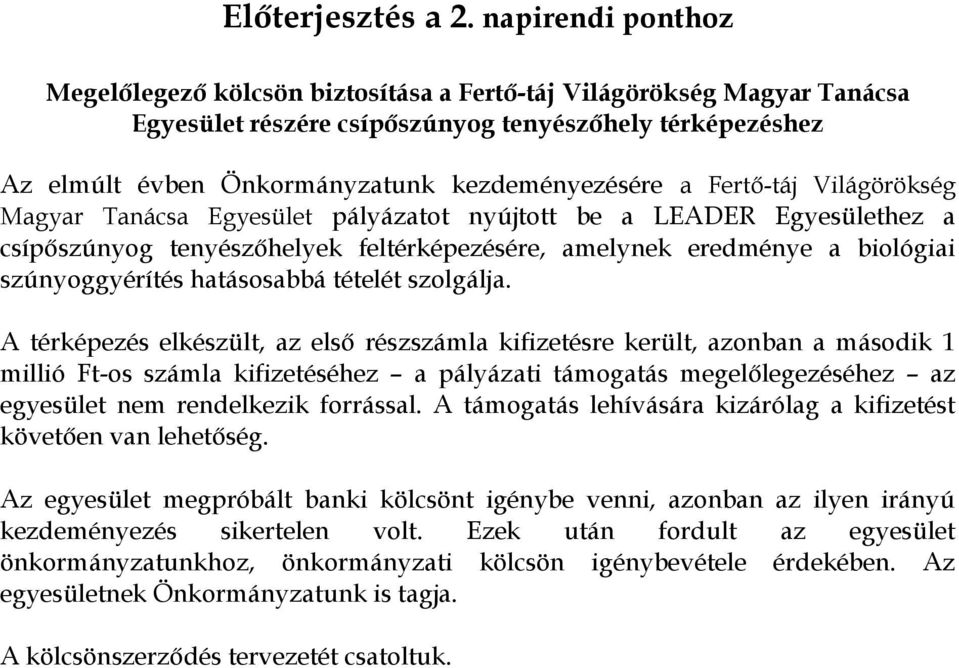 Előterjesztés a 2. napirendi ponthoz

Megelőlegező kölcsön biztosítása a Fertő-táj Világörökség Magyar Tanácsa Egyesület részére csípőszúnyog tenyészőhely térképezéshez

Az elmúlt évben Önkormányzatunk kezdeményezésére a Fertő-táj Világörökség Magyar Tanácsa Egyesület pályázatot nyújtott be a LEADER Egyesülethez a csípőszúnyog tenyészőhelyek feltérképezésére, amelynek eredménye a biológiai szúnyoggyérítés hatásosabbá tételét szolgálja.

A térképezés elkészült, az első részszámla kifizetésre került, azonban a második 1 millió Ft-os számla kifizetéséhez – a pályázati támogatás megelőlegezéséhez – az egyesület nem rendelkezik forrással. A támogatás lehívására kizárólag a kifizetést követően van lehetőség.

Az egyesület megpróbált banki kölcsönt igénybe venni, azonban az ilyen irányú kezdeményezés sikertelen volt. Ezek után fordult az egyesület önkormányzatunkhoz, önkormányzati kölcsön igénybevétele érdekében. Az egyesületnek Önkormányzatunk is tagja.

A kölcsönszerződés tervezetét csatoltuk.